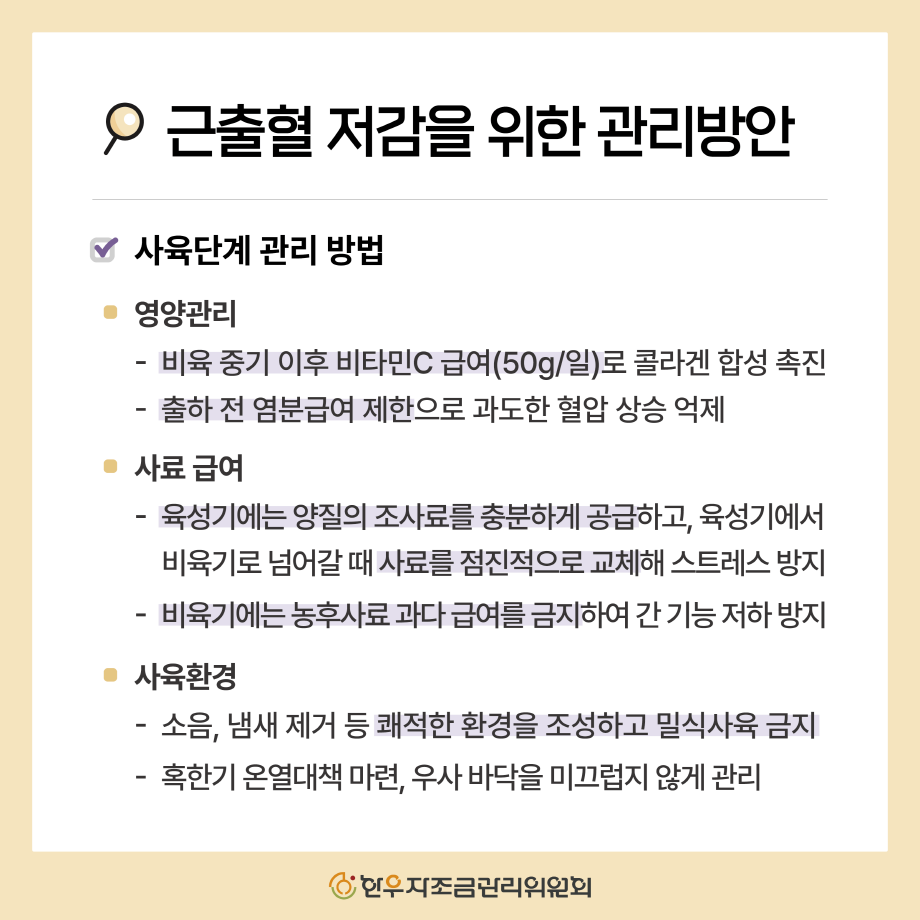 근출혈 저감을 위한 관리방안

사육단계 관리 방법

영양관리

- 비육 중기 이후 비타민C 급여(50g/일)로 콜라겐 합성 촉진
- 출하 전 염분급여 제한으로 과도한 혈압 상승 억제

사료 급여

- 육성기에는 양질의 조사료를 충분하게 공급하고, 육성기에서 비육기로 넘어갈 때 사료를 점진적으로 교체해 스트레스 방지
- 비육기에는 농후사료 과다 급여를 금지하여 간 기능 저하 방지

사육환경

- 소음, 냄새 제거 등 쾌적한 환경을 조성하고 밀식사육 금지
- 혹한기 온열대책 마련, 우사 바닥을 미끄럽지 않게 관리

한우자조금관리위원회